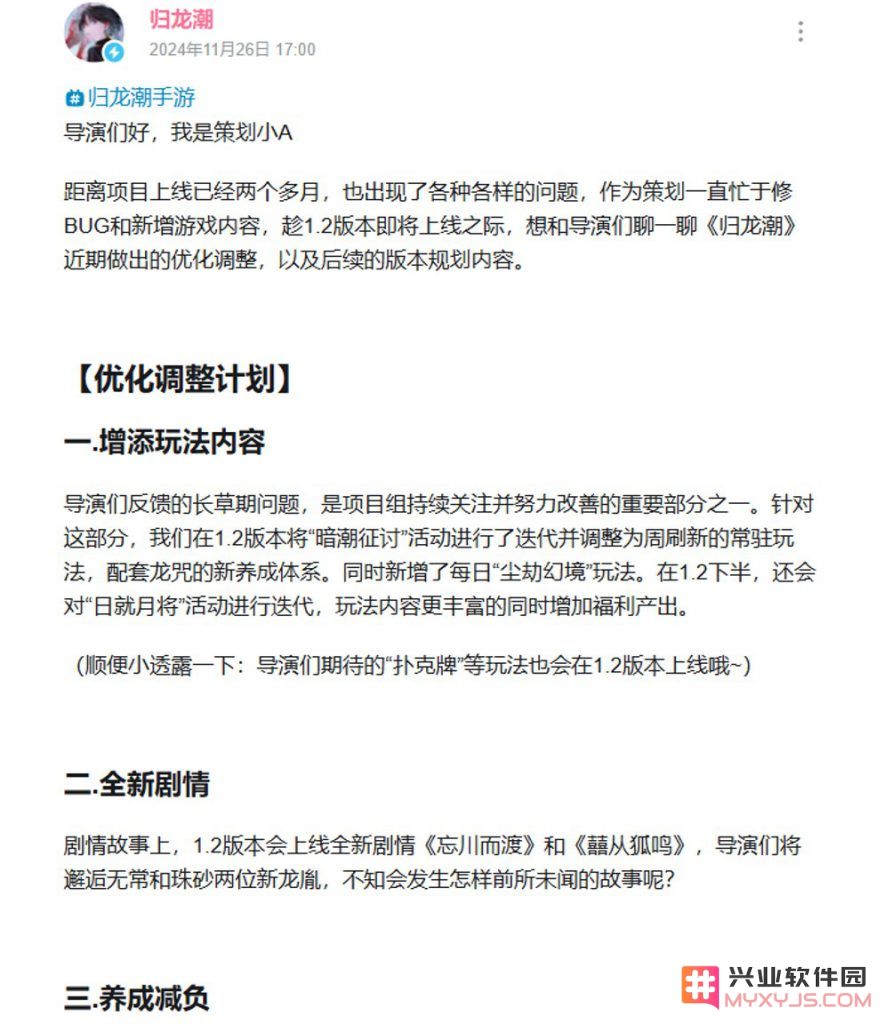 归龙潮
2024年11月26日 17:00

归龙潮手游
导演们好，我是策划小A

距离项目上线已经两个多月，也出现了各种各样的问题，作为策划一直忙于修BUG和新增游戏内容，趁1.2版本即将上线之际，想和导演们聊一聊《归龙潮》近期做出的优化调整，以及后续的版本规划内容。

【优化调整计划】

一.增添玩法内容

导演们反馈的长草期问题，是项目组持续关注并努力改善的重要部分之一。针对这部分，我们在1.2版本将“暗潮征讨”活动进行了迭代并调整为周刷新的常驻玩法，配套龙咒的新养成体系。同时新增了每日“尘劫幻境”玩法。在1.2下半，还会对“日就月将”活动进行迭代，玩法内容更丰富的同时增加福利产出。

（顺便小透露一下：导演们期待的“扑克牌”等玩法也会在1.2版本上线哦~）

二.全新剧情

剧情故事上，1.2版本会上线全新剧情《忘川而渡》和《囍从狐鸣》，导演们将邂逅无常和珠砂两位新龙胤，不知会发生怎样前所未闻的故事呢?

三.养成减负

兴业软件园
MYXYJS.COM